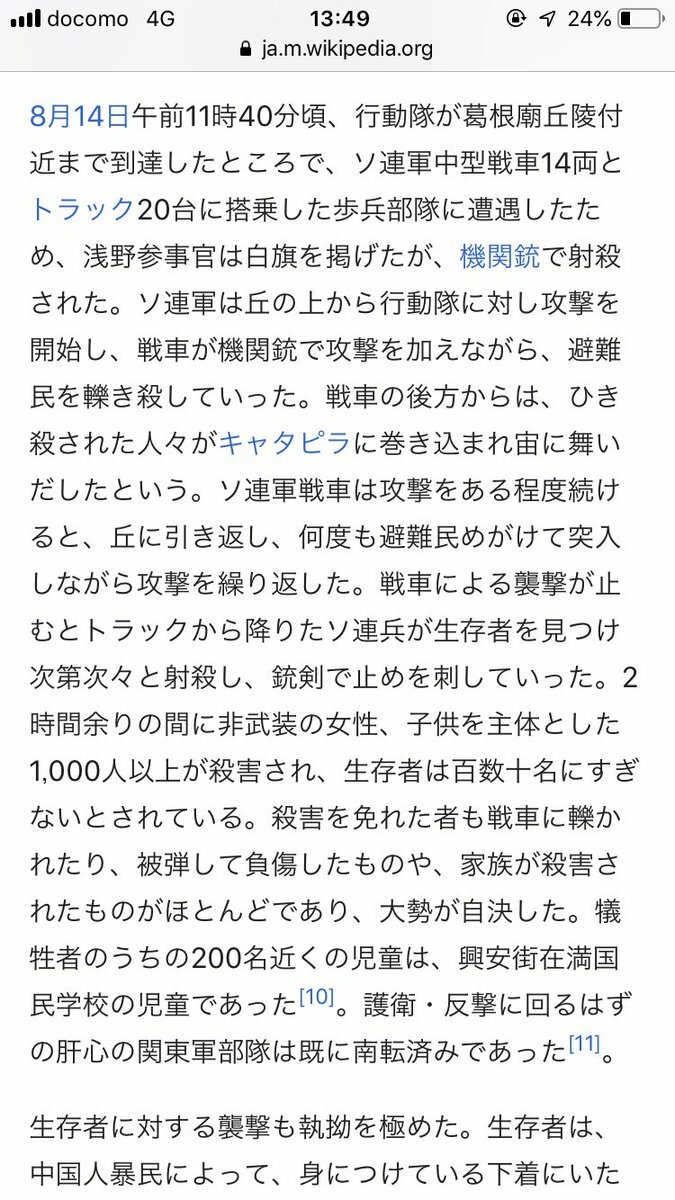 docomo 4G 13:49 24%
ja.m.wikipedia.org

8月14日午前11時40分頃、行動隊が葛根廟丘陵付近まで到達したところで、ソ連軍中型戦車14両とトラック20台に搭乗した歩兵部隊に遭遇したため、浅野参事官は白旗を掲げたが、機関銃で射殺された。ソ連軍は丘の上から行動隊に対し攻撃を開始し、戦車が機関銃で攻撃を加えながら、避難民を轢き殺していった。戦車の後方からは、ひき殺された人々がキャタピラに巻き込まれ宙に舞いだしたという。ソ連軍戦車は攻撃をある程度続けると、丘に引き返し、何度も避難民めがけて突入しながら攻撃を繰り返した。戦車による襲撃が止むとトラックから降りたソ連兵が生存者を見つけ次第次々と射殺し、銃剣で止めを刺していった。2時間余りの間に非武装の女性、子供を主体とした1,000人以上が殺害され、生存者は百数十名にすぎないとされている。殺害を免れた者も戦車に轢かれたり、被弾して負傷したものや、家族が殺害されたものがほとんどであり、大勢が自決した。犠牲者のうちの200名近くの児童は、興安街在満国民学校の児童であった[10]。護衛・反撃に回るはずの肝心の関東軍部隊は既に南転済みであった[11]。

生存者に対する襲撃も執拗を極めた。生存者は、中国人暴民によって、身につけている下着にいた